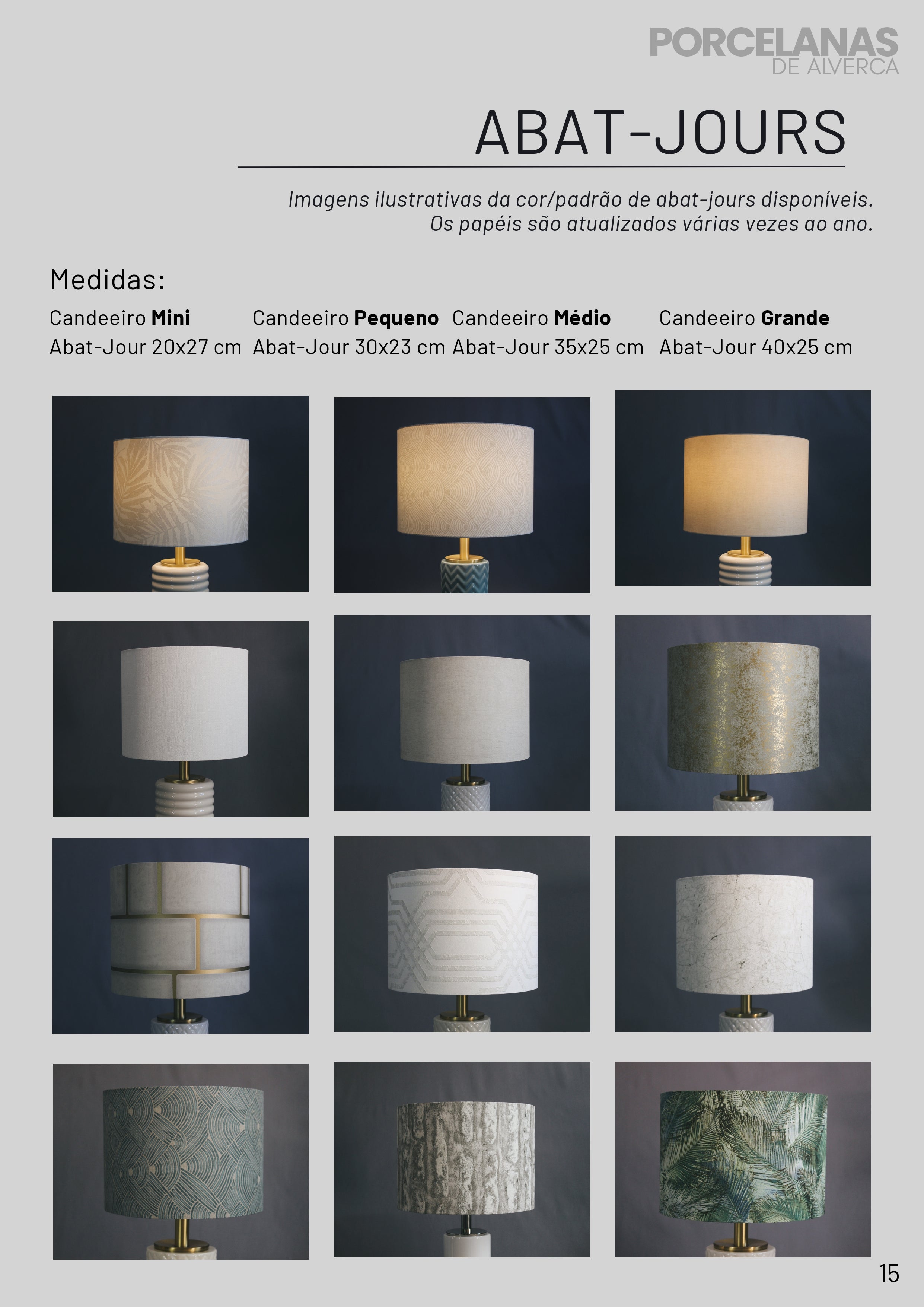 PORCELANAS
DE ALVERCA

ABAT-JOURS

Imagens ilustrativas da cor/padrão de abat-jours disponíveis.
Os papéis são atualizados várias vezes ao ano.

Medidas:

Candeeiro Mini
Abat-Jour 20x27 cm

Candeeiro Pequeno
Abat-Jour 30x23 cm

Candeeiro Médio
Abat-Jour 35x25 cm

Candeeiro Grande
Abat-Jour 40x25 cm

15